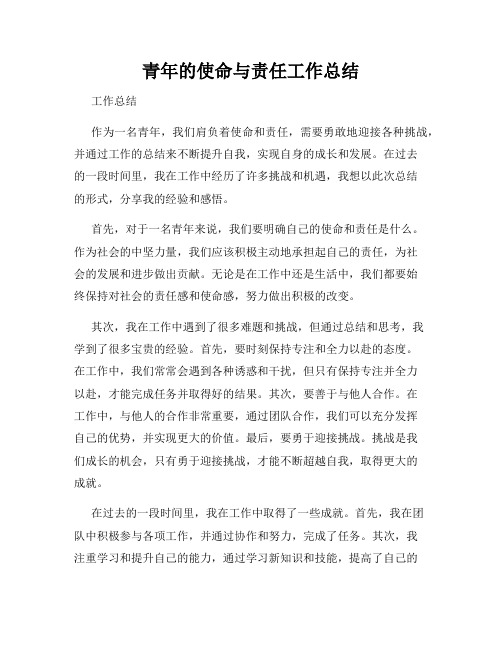 青年的使命与责任工作总结

工作总结

作为一名青年，我们肩负着使命和责任，需要勇敢地迎接各种挑战，并通过工作的总结来不断提升自我，实现自身的成长和发展。在过去的一段时间里，我在工作中经历了许多挑战和机遇，我想以此次总结的形式，分享我的经验和感悟。

首先，对于一名青年来说，我们要明确自己的使命和责任是什么。作为社会的中坚力量，我们应该积极主动地承担起自己的责任，为社会的发展和进步做出贡献。无论是在工作中还是生活中，我们都要始终保持对社会的责任感和使命感，努力做出积极的改变。

其次，我在工作中遇到了很多难题和挑战，但通过总结和思考，我学到了很多宝贵的经验。首先，要时刻保持专注和全力以赴的态度。在工作中，我们常常会遇到各种诱惑和干扰，但只有保持专注并全力以赴，才能完成任务并取得好的结果。其次，要善于与他人合作。在工作中，与他人的合作非常重要，通过团队合作，我们可以充分发挥自己的优势，并实现更大的价值。最后，要勇于迎接挑战。挑战是我们成长的机会，只有勇于迎接挑战，才能不断超越自我，取得更大的成就。

在过去的一段时间里，我在工作中取得了一些成就。首先，我在团队中积极参与各项工作，并通过协作和努力，完成了任务。其次，我注重学习和提升自己的能力，通过学习新知识和技能，提高了自己的